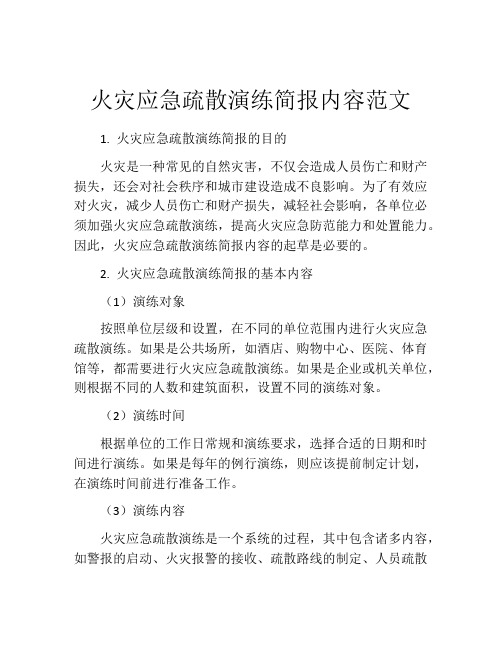 火灾应急疏散演练简报内容范文

1. 火灾应急疏散演练简报的目的

火灾是一种常见的自然灾害，不仅会造成人员伤亡和财产损失，还会对社会秩序和城市建设造成不良影响。为了有效应对火灾，减少人员伤亡和财产损失，减轻社会影响，各单位必须加强火灾应急疏散演练，提高火灾应急防范能力和处置能力。因此，火灾应急疏散演练简报内容的起草是必要的。

2. 火灾应急疏散演练简报的基本内容

（1）演练对象

按照单位层级和设置，在不同的单位范围内进行火灾应急疏散演练。如果是公共场所，如酒店、购物中心、医院、体育馆等，都需要进行火灾应急疏散演练。如果是企业或机关单位，则根据不同的人数和建筑面积，设置不同的演练对象。

（2）演练时间

根据单位的工作日常规和演练要求，选择合适的日期和时间进行演练。如果是每年的例行演练，则应该提前制定计划，在演练时间前进行准备工作。

（3）演练内容

火灾应急疏散演练是一个系统的过程，其中包含诸多内容，如警报的启动、火灾报警的接收、疏散路线的制定、人员疏散